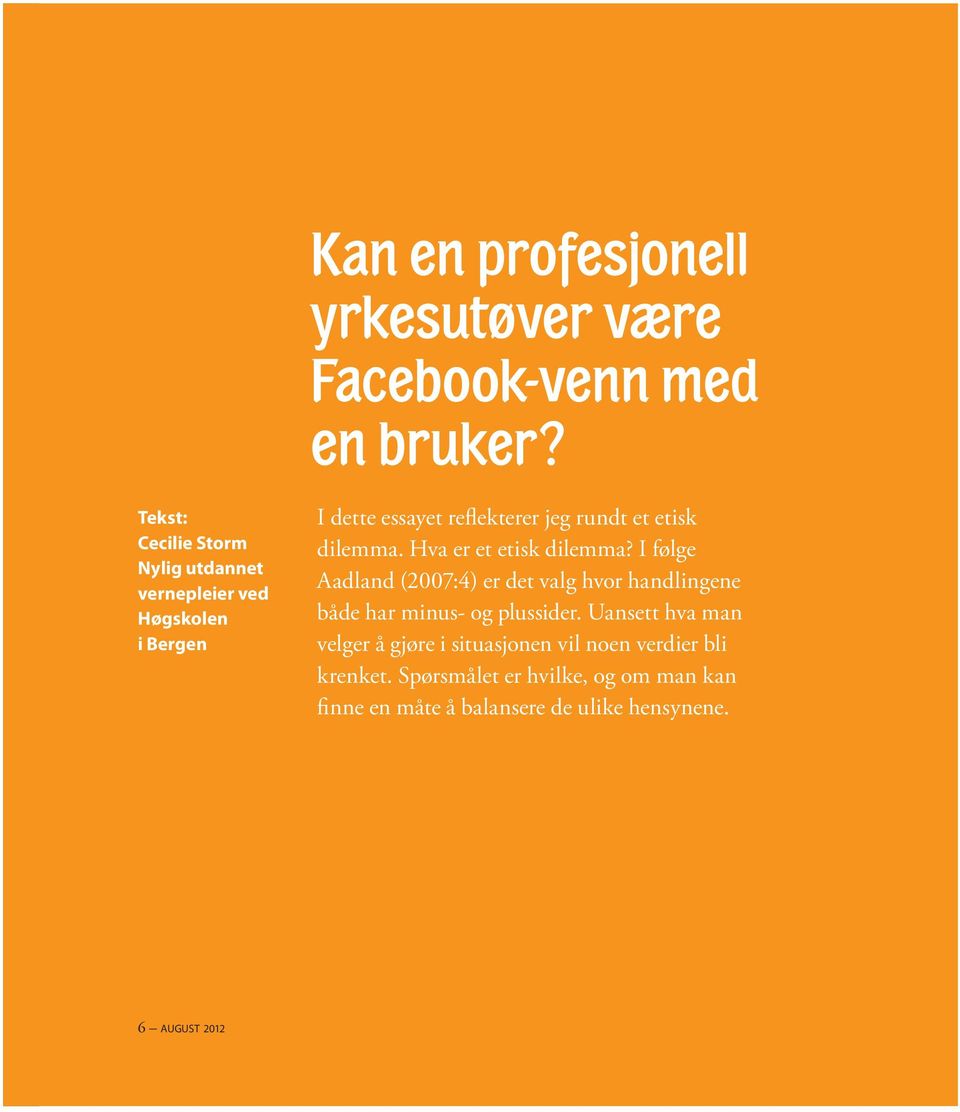 Kan en profesjonell yrkesutøver være Facebook-venn med en bruker?

Tekst:
Cecilie Storm
Nylig utdannet vernepleier ved Høgskolen i Bergen

I dette essayet reflekterer jeg rundt et etisk dilemma. Hva er et etisk dilemma? I følge Aadland (2007:4) er det valg hvor handlingene både har minus- og plussider. Uansett hva man velger å gjøre i situasjonen vil noen verdier bli krenket. Spørsmålet er hvilke, og om man kan finne en måte å balansere de ulike hensynene.

6 — AUGUST 2012